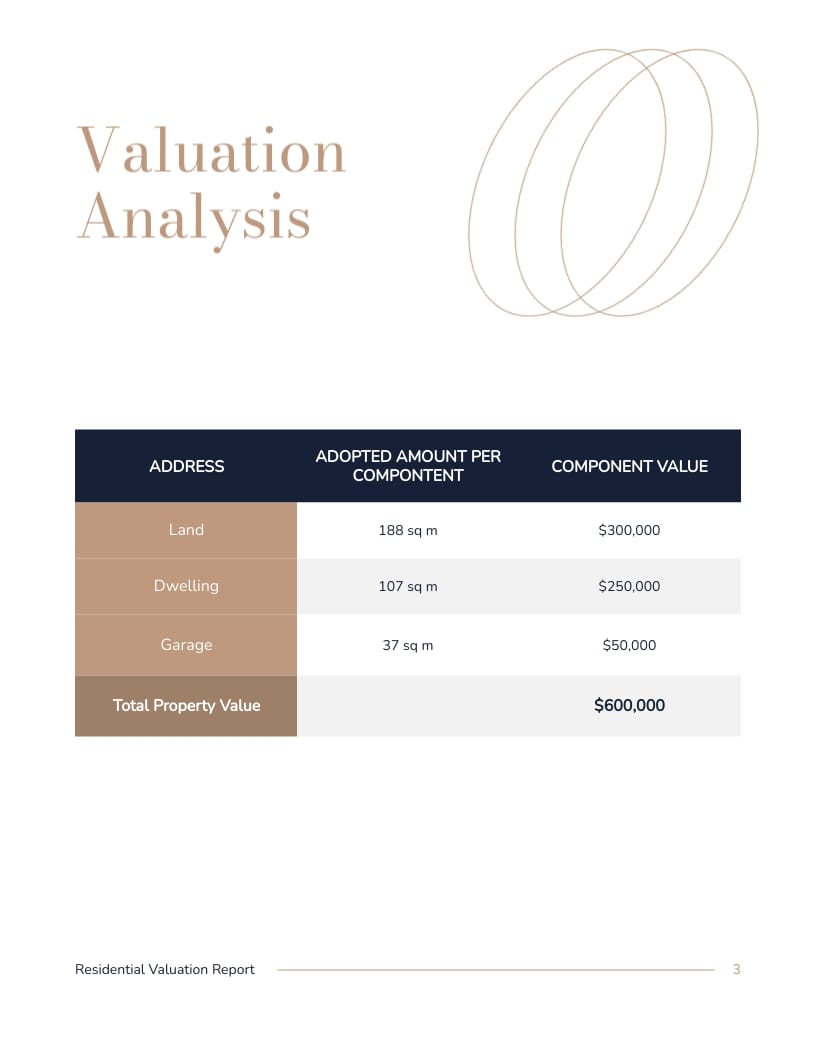 Valuation Analysis

| ADDRESS | ADOPTED AMOUNT PER COMPONTENT | COMPONENT VALUE |
|---|---|---|
| Land | 188 sq m | \$300,000 |
| Dwelling | 107 sq m | \$250,000 |
| Garage | 37 sq m | \$50,000 |
| Total Property Value | | \$600,000 |

Residential Valuation Report 3